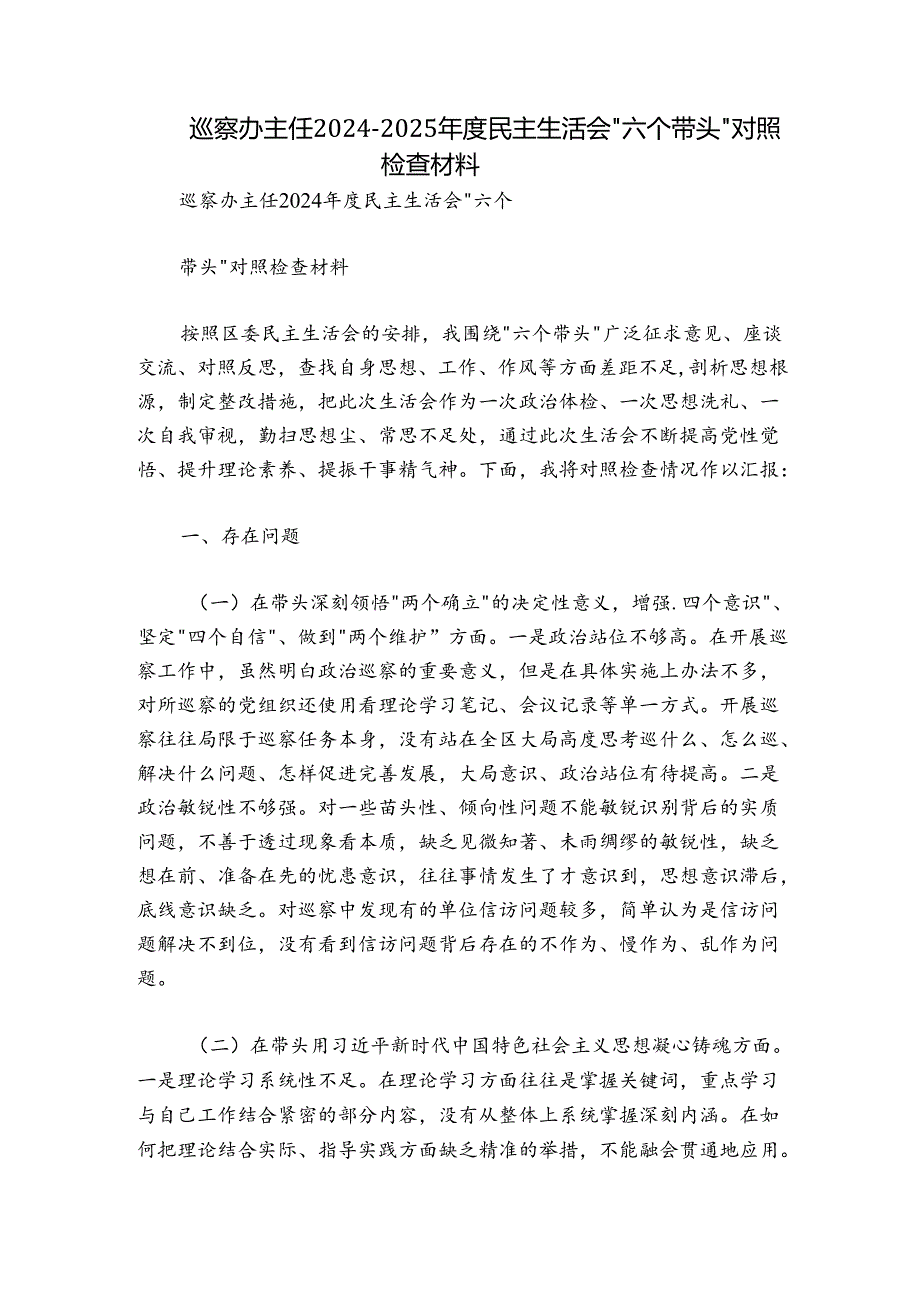 巡察办主任2024-2025年度民主生活会"六个带头"对照检查材料

巡察办主任2024年度民主生活会"六个

带头"对照检查材料

按照区委民主生活会的安排，我围绕"六个带头"广泛征求意见、座谈交流、对照反思，查找自身思想、工作、作风等方面差距不足，剖析思想根源，制定整改措施，把此次生活会作为一次政治体检、一次思想洗礼、一次自我审视，勤扫思想尘、常思不足处，通过此次生活会不断提高党性觉悟、提升理论素养、提振干事精气神。下面，我将对照检查情况作以汇报：

一、存在问题

（一）在带头深刻领悟"两个确立"的决定性意义，增强.四个意识"、坚定"四个自信"、做到"两个维护”方面。一是政治站位不够高。在开展巡察工作中，虽然明白政治巡察的重要意义，但是在具体实施上办法不多，对所巡察的党组织还使用看理论学习笔记、会议记录等单一方式。开展巡察往往局限于巡察任务本身，没有站在全区大局高度思考巡什么、怎么巡、解决什么问题、怎样促进完善发展，大局意识、政治站位有待提高。二是政治敏锐性不够强。对一些苗头性、倾向性问题不能敏锐识别背后的实质问题，不善于透过现象看本质，缺乏见微知著、未雨绸缪的敏锐性，缺乏想在前、准备在先的忧患意识，往往事情发生了才意识到，思想意识滞后，底线意识缺乏。对巡察中发现有的单位信访问题较多，简单认为是信访问题解决不到位，没有看到信访问题背后存在的不作为、慢作为、乱作为问题。

（二）在带头用习近平新时代中国特色社会主义思想凝心铸魂方面。一是理论学习系统性不足。在理论学习方面往往是掌握关键词，重点学习与自己工作结合紧密的部分内容，没有从整体上系统掌握深刻内涵。在如何把理论结合实际、指导实践方面缺乏精准的举措，不能融会贯通地应用。